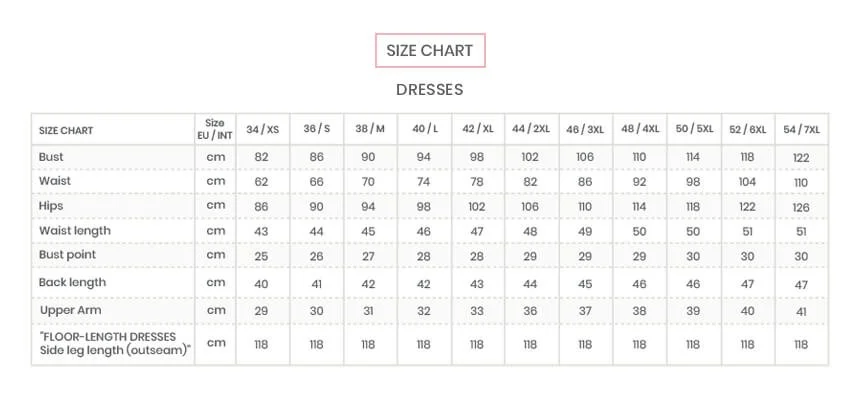 SIZE CHART

DRESSES

| SIZE CHART | Size EU / INT | 34 / XS | 36 / S | 38 / M | 40 / L | 42 / XL | 44 / 2XL | 46 / 3XL | 48 / 4XL | 50 / 5XL | 52 / 6XL | 54 / 7XL |
|---|---|---|---|---|---|---|---|---|---|---|---|---|
| Bust | cm | 82 | 86 | 90 | 94 | 98 | 102 | 106 | 110 | 114 | 118 | 122 |
| Waist | cm | 62 | 66 | 70 | 74 | 78 | 82 | 86 | 92 | 98 | 104 | 110 |
| Hips | cm | 86 | 90 | 94 | 98 | 102 | 106 | 110 | 114 | 118 | 122 | 126 |
| Waist length | cm | 43 | 44 | 45 | 46 | 47 | 48 | 49 | 50 | 50 | 51 | 51 |
| Bust point | cm | 25 | 26 | 27 | 28 | 28 | 29 | 29 | 29 | 30 | 30 | 30 |
| Back length | cm | 40 | 41 | 42 | 42 | 43 | 44 | 45 | 46 | 46 | 47 | 47 |
| Upper Arm | cm | 29 | 30 | 31 | 32 | 33 | 36 | 37 | 38 | 39 | 40 | 41 |
| "FLOOR-LENGTH DRESSES Side leg length (outseam)" | cm | 118 | 118 | 118 | 118 | 118 | 118 | 118 | 118 | 118 | 118 | 118 |